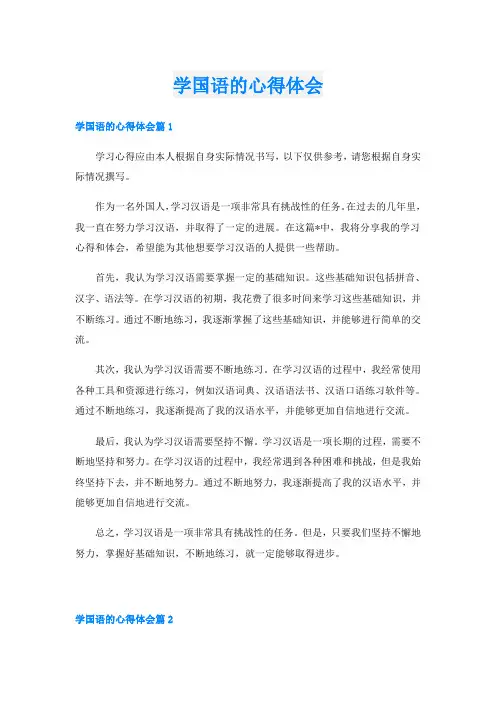 学国语的心得体会

学国语的心得体会篇 1

学习心得应由本人根据自身实际情况书写，以下仅供参考，请您根据自身实际情况撰写。

作为一名外国人，学习汉语是一项非常具有挑战性的任务。在过去的几年里，我一直在努力学习汉语，并取得了一定的进展。在这篇*中，我将分享我的学习心得和体会，希望能为其他想要学习汉语的人提供一些帮助。

首先，我认为学习汉语需要掌握一定的基础知识。这些基础知识包括拼音、汉字、语法等。在学习汉语的初期，我花费了很多时间来学习这些基础知识，并不断练习。通过不断地练习，我逐渐掌握了这些基础知识，并能够进行简单的交流。

其次，我认为学习汉语需要不断地练习。在学习汉语的过程中，我经常使用各种工具和资源进行练习，例如汉语词典、汉语语法书、汉语口语练习软件等。通过不断地练习，我逐渐提高了我的汉语水平，并能够更加自信地进行交流。

最后，我认为学习汉语需要坚持不懈。学习汉语是一项长期的过程，需要不断地坚持和努力。在学习汉语的过程中，我经常遇到各种困难和挑战，但是我始终坚持下去，并不断地努力。通过不断地努力，我逐渐提高了我的汉语水平，并能够更加自信地进行交流。

总之，学习汉语是一项非常具有挑战性的任务。但是，只要我们坚持不懈地努力，掌握好基础知识，不断地练习，就一定能够取得进步。

学国语的心得体会篇 2